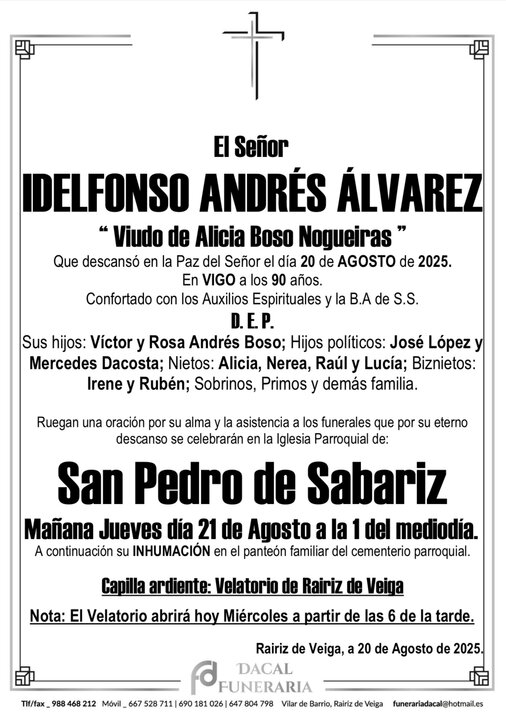 El Señor

IDELFONSO ANDRÉS ÁLVAREZ

“ Viudo de Alicia Boso Nogueiras ”

Que descansó en la Paz del Señor el día 20 de AGOSTO de 2025.
En VIGO a los 90 años.
Confortado con los Auxilios Espirituales y la B.A de S.S.

D. E. P.

Sus hijos: Víctor y Rosa Andrés Boso; Hijos políticos: José López y Mercedes Dacosta; Nietos: Alicia, Nerea, Raúl y Lucía; Biznietos: Irene y Rubén; Sobrinos, Primos y demás familia.

Ruegan una oración por su alma y la asistencia a los funerales que por su eterno descanso se celebrarán en la Iglesia Parroquial de:

San Pedro de Sabariz

Mañana Jueves día 21 de Agosto a la 1 del mediodía.
A continuación su INHUMACIÓN en el panteón familiar del cementerio parroquial.

Capilla ardiente: Velatorio de Rairiz de Veiga

Nota: El Velatorio abrirá hoy Miércoles a partir de las 6 de la tarde.

Rairiz de Veiga, a 20 de Agosto de 2025.

DACAL FUNERARIA

Tlf/fax _ 988 468 212 Móvil _ 667 528 711 | 690 181 026 | 647 804 798 Vilar de Barrio, Rairiz de Veiga funerariadacal@hotmail.es